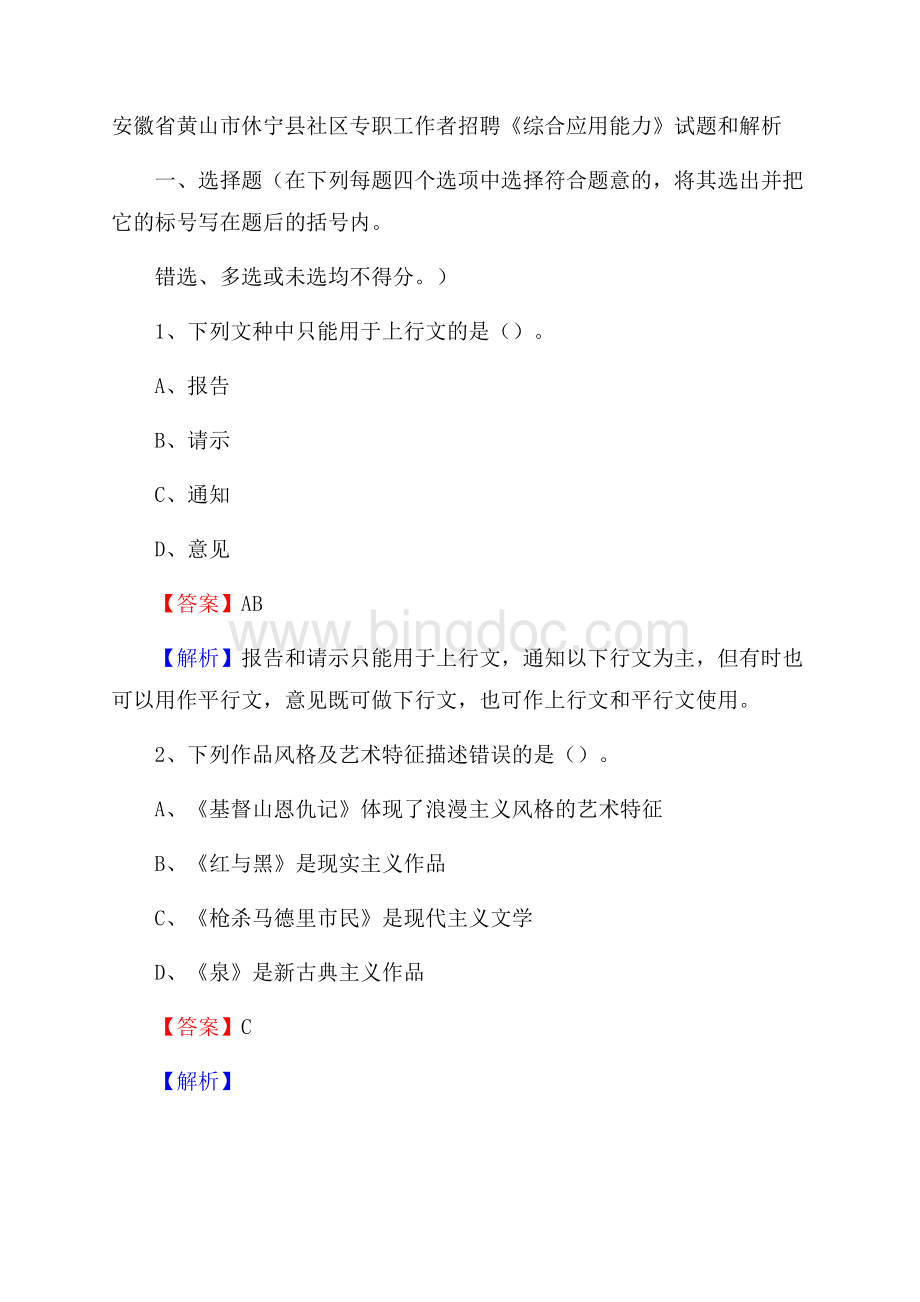 安徽省黄山市休宁县社区专职工作者招聘《综合应用能力》试题和解析

一、选择题（在下列每题四个选项中选择符合题意的，将其选出并把它的标号写在题后的括号内。

错选、多选或未选均不得分。）

1、下列文种中只能用于上行文的是（）。

A、报告

B、请示

C、通知

D、意见

【答案】AB

www.bingdoc.com

【解析】报告和请示只能用于上行文，通知以下行文为主，但有时也可以用作平行文，意见既可做下行文，也可作上行文和平行文使用。

2、下列作品风格及艺术特征描述错误的是（）。

A、《基督山恩仇记》体现了浪漫主义风格的艺术特征

B、《红与黑》是现实主义作品

C、《枪杀马德里市民》是现代主义文学

D、《泉》是新古典主义作品

【答案】C

【解析】